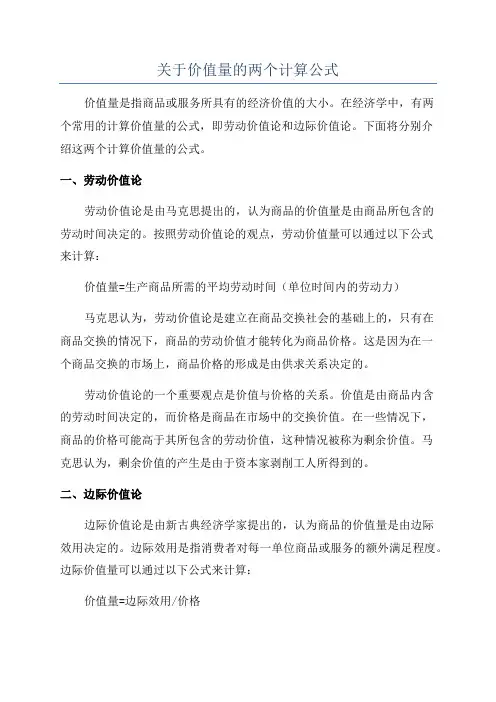 关于价值量的两个计算公式

价值量是指商品或服务所具有的经济价值的大小。在经济学中，有两个常用的计算价值量的公式，即劳动价值论和边际价值论。下面将分别介绍这两个计算价值量的公式。

一、劳动价值论

劳动价值论是由马克思提出的，认为商品的价值量是由商品所包含的劳动时间决定的。按照劳动价值论的观点，劳动价值量可以通过以下公式来计算：

价值量=生产商品所需的平均劳动时间（单位时间内的劳动力）

马克思认为，劳动价值论是建立在商品交换社会的基础上的，只有在商品交换的情况下，商品的劳动价值才能转化为商品价格。这是因为在一个商品交换的市场上，商品价格的形成是由供求关系决定的。

劳动价值论的一个重要观点是价值与价格的关系。价值是由商品内含的劳动时间决定的，而价格是商品在市场中的交换价值。在一些情况下，商品的价格可能高于其所包含的劳动价值，这种情况被称为剩余价值。马克思认为，剩余价值的产生是由于资本家剥削工人所得到的。

二、边际价值论

边际价值论是由新古典经济学家提出的，认为商品的价值量是由边际效用决定的。边际效用是指消费者对每一单位商品或服务的额外满足程度。边际价值量可以通过以下公式来计算：

价值量=边际效用/价格